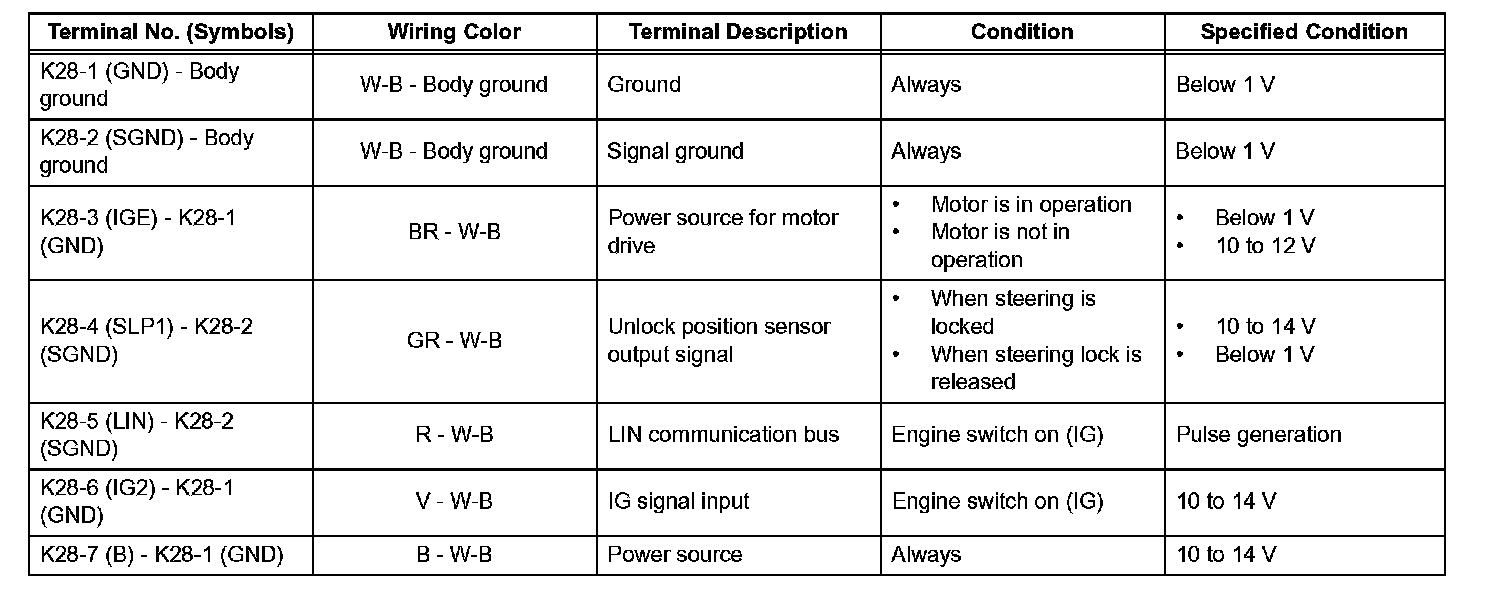 | Terminal No. (Symbols) | Wiring Color | Terminal Description | Condition | Specified Condition |
|---|---|---|---|---|
| K28-1 (GND) - Body ground | W-B - Body ground | Ground | Always | Below 1 V |
| K28-2 (SGND) - Body ground | W-B - Body ground | Signal ground | Always | Below 1 V |
| K28-3 (IGE) - K28-1 (GND) | BR - W-B | Power source for motor drive | • Motor is in operation • Motor is not in operation | • Below 1 V • 10 to 12 V |
| K28-4 (SLP1) - K28-2 (SGND) | GR - W-B | Unlock position sensor output signal | • When steering is locked • When steering lock is released | • 10 to 14 V • Below 1 V |
| K28-5 (LIN) - K28-2 (SGND) | R - W-B | LIN communication bus | Engine switch on (IG) | Pulse generation |
| K28-6 (IG2) - K28-1 (GND) | V - W-B | IG signal input | Engine switch on (IG) | 10 to 14 V |
| K28-7 (B) - K28-1 (GND) | B - W-B | Power source | Always | 10 to 14 V |